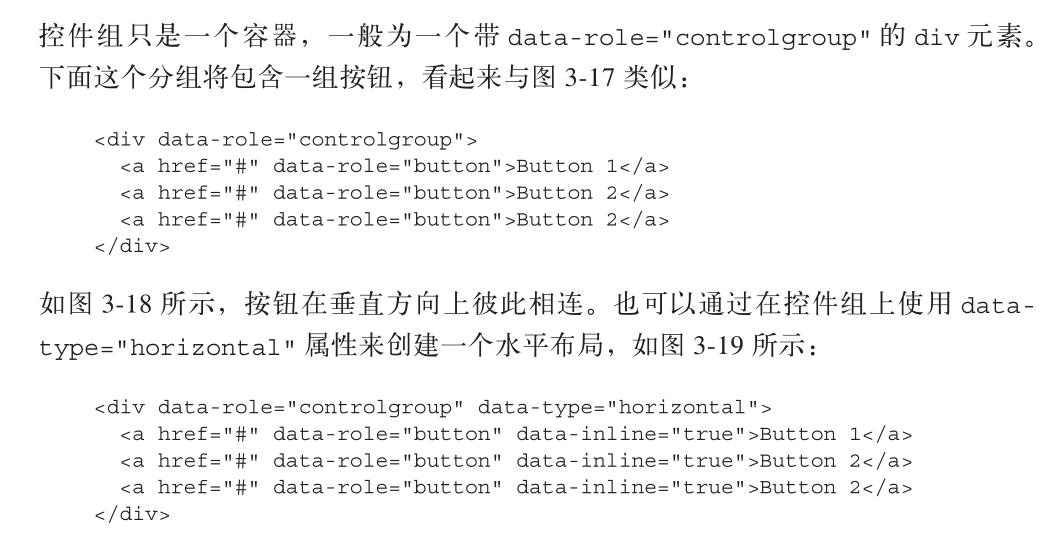 控件组只是一个容器，一般为一个带 data-role="controlgroup" 的 div 元素。下面这个分组将包含一组按钮，看起来与图 3-17 类似：

<div data-role="controlgroup">
  <a href="#" data-role="button">Button 1</a>
  <a href="#" data-role="button">Button 2</a>
  <a href="#" data-role="button">Button 2</a>
</div>

如图 3-18 所示，按钮在垂直方向上彼此相连。也可以通过在控件组上使用 data-type="horizontal" 属性来创建一个水平布局，如图 3-19 所示：

<div data-role="controlgroup" data-type="horizontal">
  <a href="#" data-role="button" data-inline="true">Button 1</a>
  <a href="#" data-role="button" data-inline="true">Button 2</a>
  <a href="#" data-role="button" data-inline="true">Button 2</a>
</div>